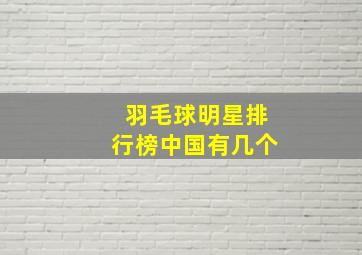 羽毛球明星排行榜中国有几个